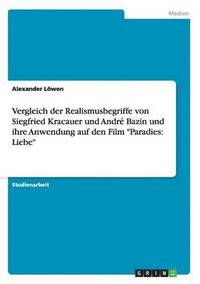 Medien

Alexander Löwen

Vergleich der Realismusbegriffe von Siegfried Kracauer und André Bazin und ihre Anwendung auf den Film "Paradies: Liebe"

Studienarbeit

GRIN